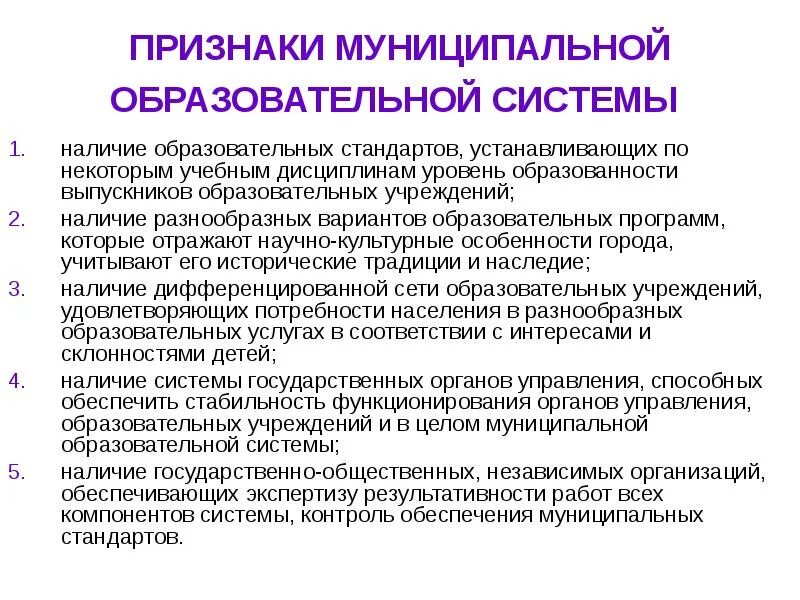 ПРИЗНАКИ МУНИЦИПАЛЬНОЙ ОБРАЗОВАТЕЛЬНОЙ СИСТЕМЫ

1. наличие образовательных стандартов, устанавливающих по некоторым учебным дисциплинам уровень образованности выпускников образовательных учреждений;
2. наличие разнообразных вариантов образовательных программ, которые отражают научно-культурные особенности города, учитывают его исторические традиции и наследие;
3. наличие дифференцированной сети образовательных учреждений, удовлетворяющих потребности населения в разнообразных образовательных услугах в соответствии с интересами и склонностями детей;
4. наличие системы государственных органов управления, способных обеспечить стабильность функционирования органов управления, образовательных учреждений и в целом муниципальной образовательной системы;
5. наличие государственно-общественных, независимых организаций, обеспечивающих экспертизу результативности работ всех компонентов системы, контроль обеспечения муниципальных стандартов.